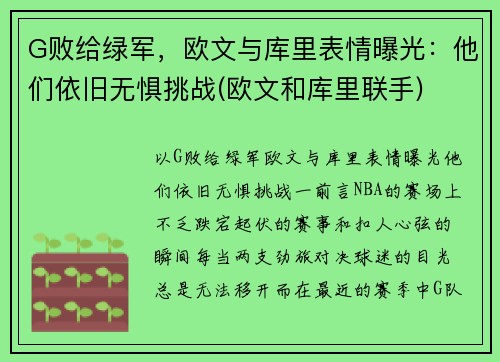 G败给绿军，欧文与库里表情曝光：他们依旧无惧挑战(欧文和库里联手)

以G败给绿军欧文与库里表情曝光他们依旧无惧挑战一前言NBA的赛场上不乏跌宕起伏的赛事和扣人心弦的瞬间每当两支劲旅对决球迷的目光总是无法移开而在最近的赛季中G队